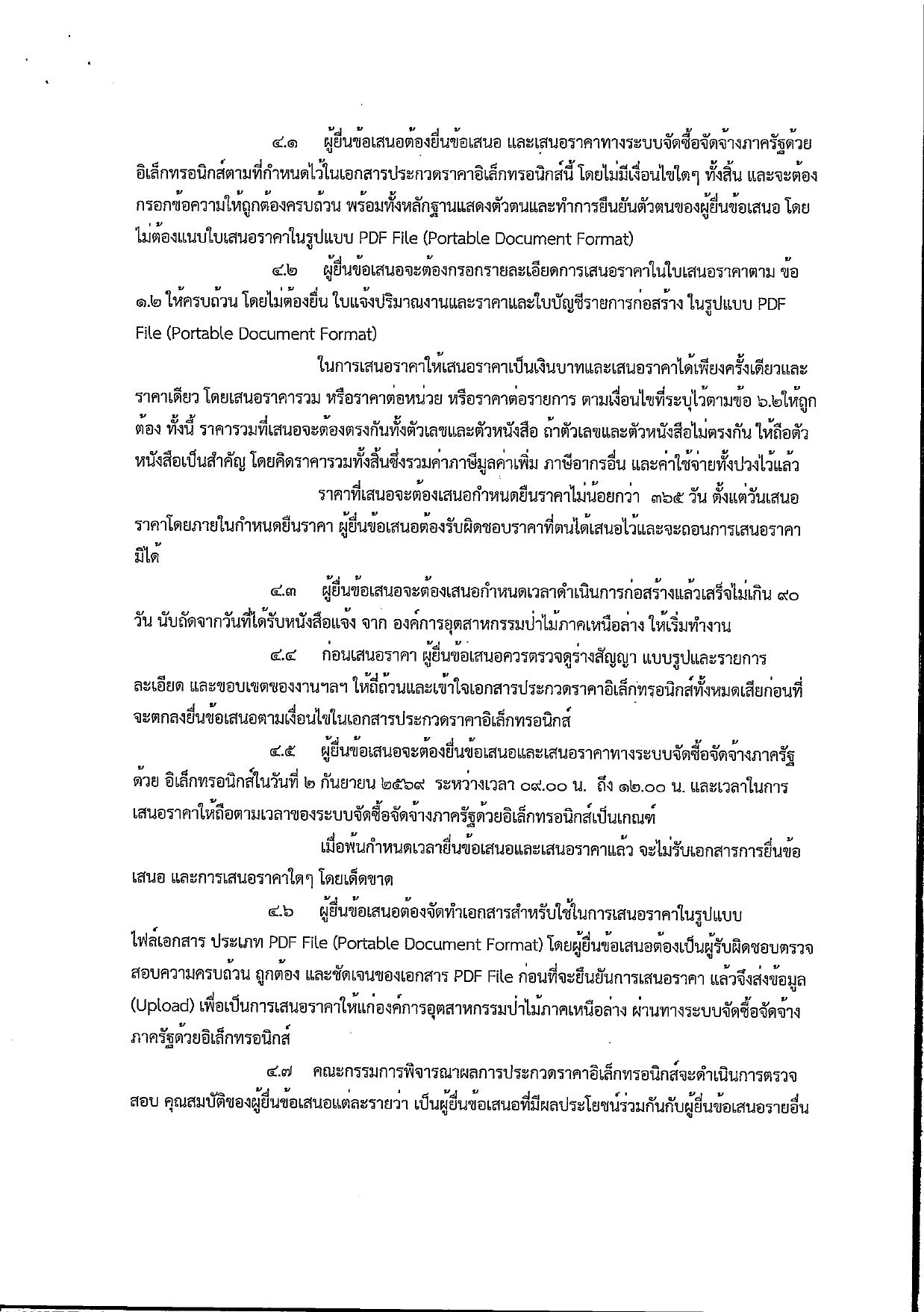 ๔.๑ ผู้ยื่นข้อเสนอต้องยื่นข้อเสนอ และเสนอราคาทางระบบจัดซื้อจัดจ้างภาครัฐด้วยอิเล็กทรอนิกส์ตามที่กำหนดไว้ในเอกสารประกวดราคาอิเล็กทรอนิกส์นี้ โดยไม่มีเงื่อนไขใดๆ ทั้งสิ้น และจะต้องกรอกข้อความให้ถูกต้องครบถ้วน พร้อมทั้งหลักฐานแสดงตัวตนและทำการยืนยันตัวตนของผู้ยื่นข้อเสนอ โดยไม่ต้องแนบใบเสนอราคาในรูปแบบ PDF File (Portable Document Format)

๔.๒ ผู้ยื่นข้อเสนอจะต้องกรอกรายละเอียดการเสนอราคาในใบเสนอราคาตาม ข้อ ๑.๒ ให้ครบถ้วน โดยไม่ต้องยื่น ใบแจ้งปริมาณงานและราคาและใบบัญชีรายการก่อสร้าง ในรูปแบบ PDF File (Portable Document Format)

ในการเสนอราคาให้เสนอราคาเป็นเงินบาทและเสนอราคาได้เพียงครั้งเดียวและราคาเดียว โดยเสนอราคารวม หรือราคาต่อหน่วย หรือราคาต่อรายการ ตามเงื่อนไขที่ระบุไว้ตามข้อ ๖.๒ให้ถูกต้อง ทั้งนี้ ราคารวมที่เสนอจะต้องตรงกันทั้งตัวเลขและตัวหนังสือ ถ้าตัวเลขและตัวหนังสือไม่ตรงกัน ให้ถือตัวหนังสือเป็นสำคัญ โดยคิดราคารวมทั้งสิ้นซึ่งรวมค่าภาษีมูลค่าเพิ่ม ภาษีอากรอื่น และค่าใช้จ่ายทั้งปวงไว้แล้ว

ราคาที่เสนอจะต้องเสนอกำหนดยืนราคาไม่น้อยกว่า ๓๖๕ วัน ตั้งแต่วันเสนอราคาโดยภายในกำหนดยืนราคา ผู้ยื่นข้อเสนอต้องรับผิดชอบราคาที่ตนได้เสนอไว้และจะถอนการเสนอราคามิได้

๔.๓ ผู้ยื่นข้อเสนอจะต้องเสนอกำหนดเวลาดำเนินการก่อสร้างแล้วเสร็จไม่เกิน ๙๐ วัน นับถัดจากวันที่ได้รับหนังสือแจ้ง จาก องค์การอุตสาหกรรมป่าไม้ภาคเหนือล่าง ให้เริ่มทำงาน

๔.๔ ก่อนเสนอราคา ผู้ยื่นข้อเสนอควรตรวจดูร่างสัญญา แบบรูปและรายการละเอียด และขอบเขตของงานฯลฯ ให้ถี่ถ้วนและเข้าใจเอกสารประกวดราคาอิเล็กทรอนิกส์ทั้งหมดเสียก่อนที่จะตกลงยื่นข้อเสนอตามเงื่อนไขในเอกสารประกวดราคาอิเล็กทรอนิกส์

๔.๕ ผู้ยื่นข้อเสนอจะต้องยื่นข้อเสนอและเสนอราคาทางระบบจัดซื้อจัดจ้างภาครัฐด้วย อิเล็กทรอนิกส์ในวันที่ ๒ กันยายน ๒๕๖๙ ระหว่างเวลา ๐๙.๐๐ น. ถึง ๑๒.๐๐ น. และเวลาในการเสนอราคาให้ถือตามเวลาของระบบจัดซื้อจัดจ้างภาครัฐด้วยอิเล็กทรอนิกส์เป็นเกณฑ์

เมื่อพ้นกำหนดเวลายื่นข้อเสนอและเสนอราคาแล้ว จะไม่รับเอกสารการยื่นข้อเสนอ และการเสนอราคาใดๆ โดยเด็ดขาด

๔.๖ ผู้ยื่นข้อเสนอต้องจัดทำเอกสารสำหรับใช้ในการเสนอราคาในรูปแบบไฟล์เอกสาร ประเภท PDF File (Portable Document Format) โดยผู้ยื่นข้อเสนอต้องเป็นผู้รับผิดชอบตรวจสอบความครบถ้วน ถูกต้อง และชัดเจนของเอกสาร PDF File ก่อนที่จะยืนยันการเสนอราคา แล้วจึงส่งข้อมูล (Upload) เพื่อเป็นการเสนอราคาให้แก่องค์การอุตสาหกรรมป่าไม้ภาคเหนือล่าง ผ่านทางระบบจัดซื้อจัดจ้างภาครัฐด้วยอิเล็กทรอนิกส์

๔.๗ คณะกรรมการพิจารณาผลการประกวดราคาอิเล็กทรอนิกส์จะดำเนินการตรวจสอบ คุณสมบัติของผู้ยื่นข้อเสนอแต่ละรายว่า เป็นผู้ยื่นข้อเสนอที่มีผลประโยชน์ร่วมกันกับผู้ยื่นข้อเสนอรายอื่น